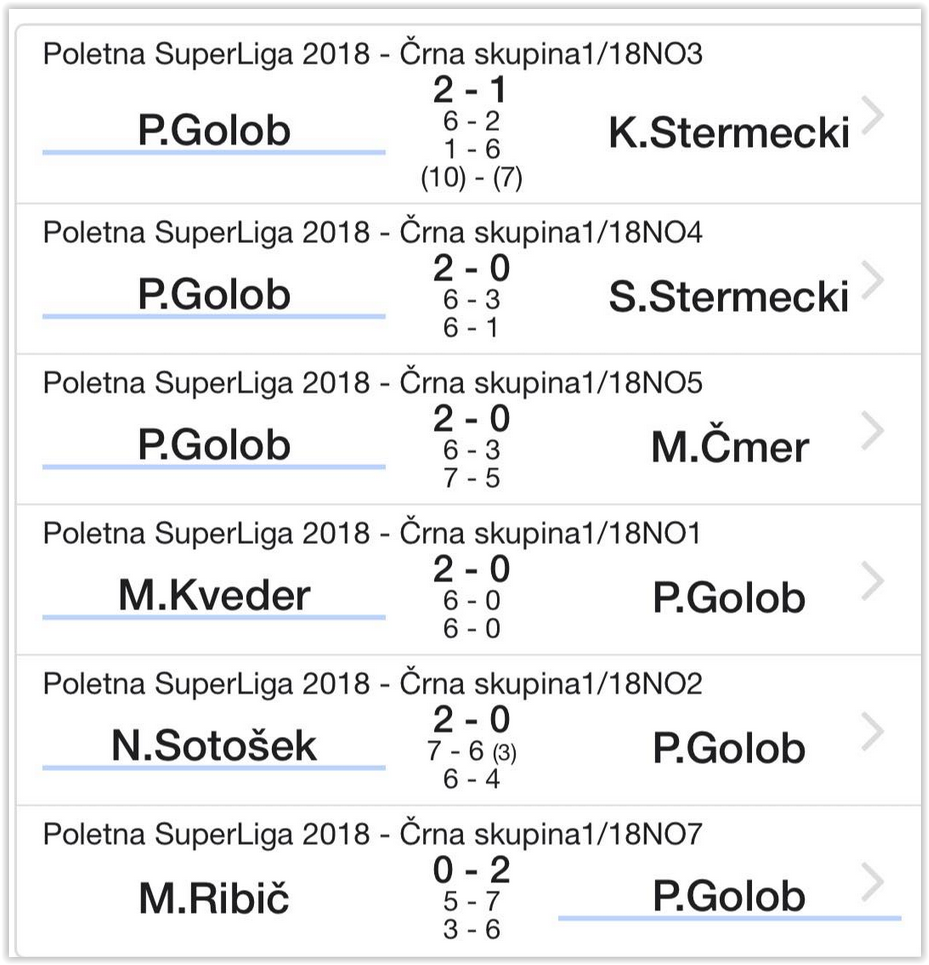 Poletna SuperLiga 2018 - Črna skupina1/18NO3
P.Golob
2 - 1
6 - 2
1 - 6
(10) - (7)
K.Stermecki

Poletna SuperLiga 2018 - Črna skupina1/18NO4
P.Golob
2 - 0
6 - 3
6 - 1
S.Stermecki

Poletna SuperLiga 2018 - Črna skupina1/18NO5
P.Golob
2 - 0
6 - 3
7 - 5
M.Čmer

Poletna SuperLiga 2018 - Črna skupina1/18NO1
M.Kveder
2 - 0
6 - 0
6 - 0
P.Golob

Poletna SuperLiga 2018 - Črna skupina1/18NO2
N.Sotošek
2 - 0
7 - 6 (3)
6 - 4
P.Golob

Poletna SuperLiga 2018 - Črna skupina1/18NO7
M.Ribič
0 - 2
5 - 7
3 - 6
P.Golob